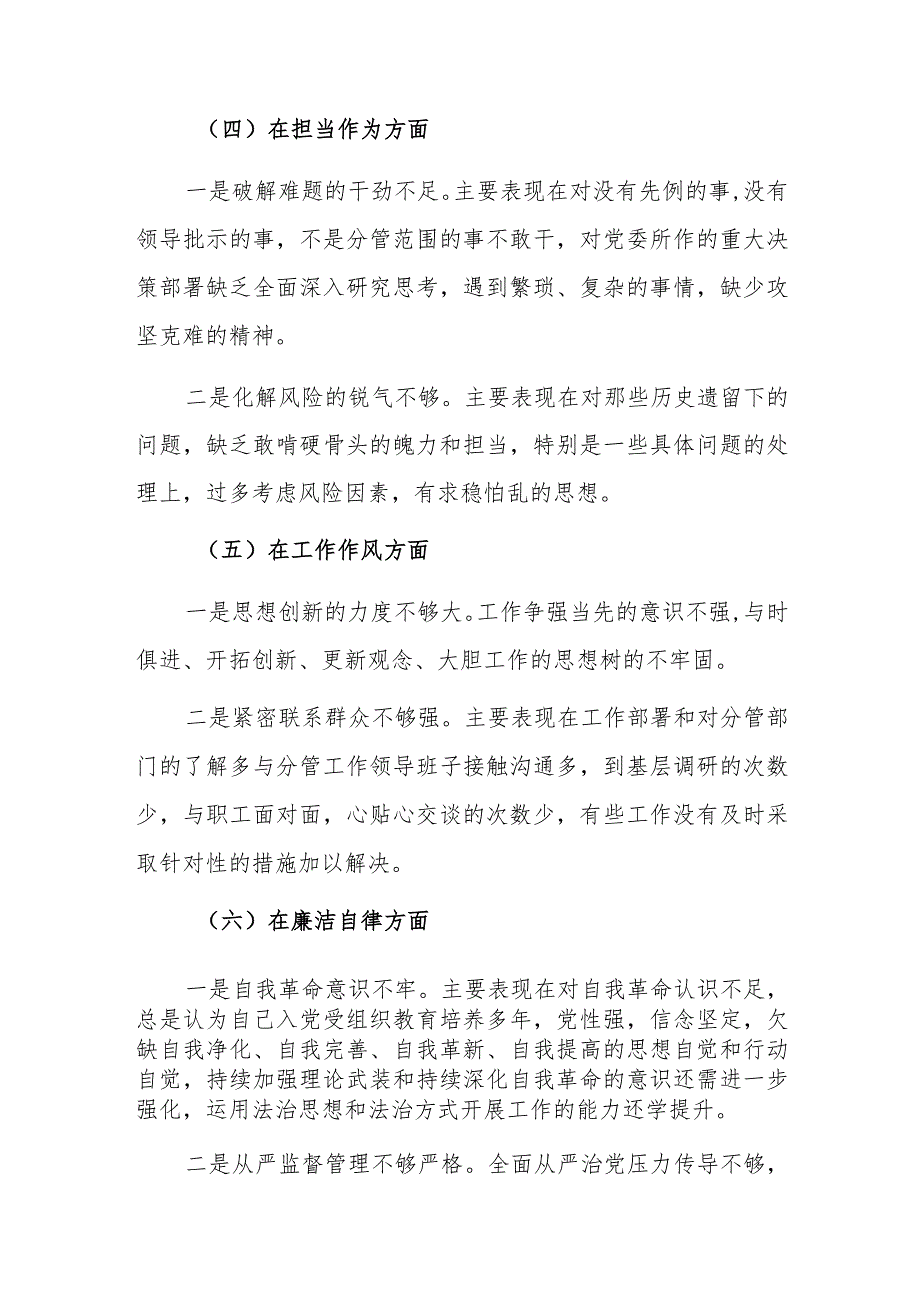 （四）在担当作为方面

一是破解难题的干劲不足。主要表现在对没有先例的事,没有领导批示的事，不是分管范围的事不敢干，对党委所作的重大决策部署缺乏全面深入研究思考，遇到繁琐、复杂的事情，缺少攻坚克难的精神。

二是化解风险的锐气不够。主要表现在对那些历史遗留下的问题，缺乏敢啃硬骨头的魄力和担当，特别是一些具体问题的处理上，过多考虑风险因素，有求稳怕乱的思想。

（五）在工作作风方面

一是思想创新的力度不够大。工作争强当先的意识不强,与时俱进、开拓创新、更新观念、大胆工作的思想树的不牢固。

二是紧密联系群众不够强。主要表现在工作部署和对分管部门的了解多与分管工作领导班子接触沟通多，到基层调研的次数少，与职工面对面，心贴心交谈的次数少，有些工作没有及时采取针对性的措施加以解决。

（六）在廉洁自律方面

一是自我革命意识不牢。主要表现在对自我革命认识不足，总是认为自己入党受组织教育培养多年，党性强，信念坚定，欠缺自我净化、自我完善、自我革新、自我提高的思想自觉和行动自觉，持续加强理论武装和持续深化自我革命的意识还需进一步强化，运用法治思想和法治方式开展工作的能力还学提升。

二是从严监督管理不够严格。全面从严治党压力传导不够，